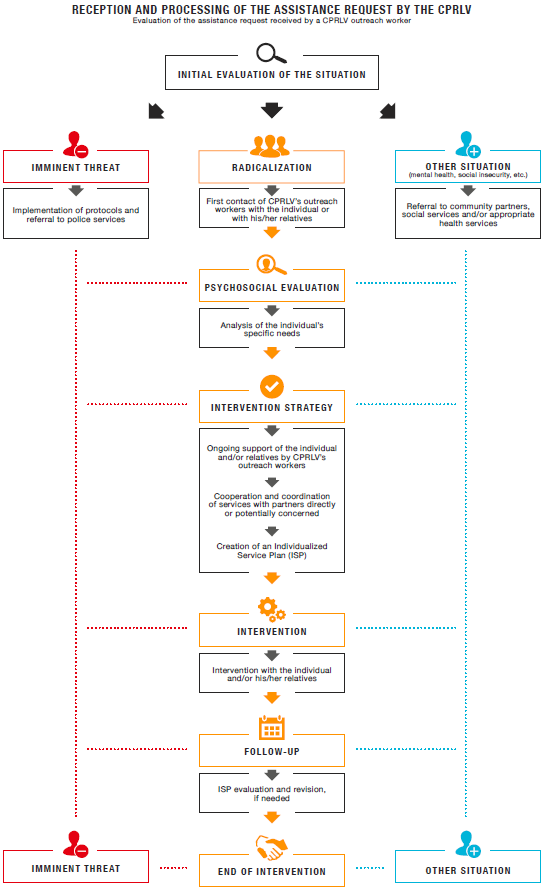 RECEPTION AND PROCESSING OF THE ASSISTANCE REQUEST BY THE CPRLV
Evaluation of the assistance request received by a CPRLV outreach worker

INITIAL EVALUATION OF THE SITUATION

IMMINENT THREAT

Implementation of protocols and referral to police services

RADICALIZATION

First contact of CPRLV's outreach workers with the individual or with his/her relatives

OTHER SITUATION
(mental health, social insecurity, etc.)

Referral to community partners, social services and/or appropriate health services

PSYCHOSOCIAL EVALUATION

Analysis of the individual's specific needs

INTERVENTION STRATEGY

Ongoing support of the individual and/or relatives by CPRLV's outreach workers

Cooperation and coordination of services with partners directly or potentially concerned

Creation of an Individualized Service Plan (ISP)

INTERVENTION

Intervention with the individual and/or his/her relatives

FOLLOW-UP

ISP evaluation and revision, if needed

IMMINENT THREAT

END OF INTERVENTION

OTHER SITUATION